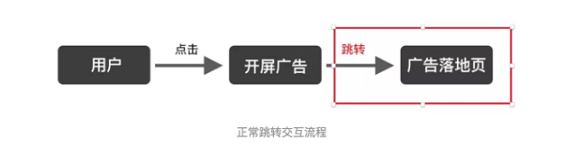 用户

点击

开屏广告

跳转

广告落地页

正常跳转交互流程